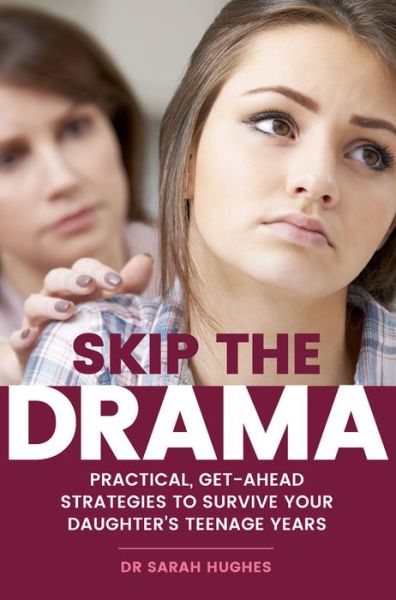 SKIP THE
DRAMA

PRACTICAL, GET-AHEAD STRATEGIES TO SURVIVE YOUR DAUGHTER'S TEENAGE YEARS

DR SARAH HUGHES